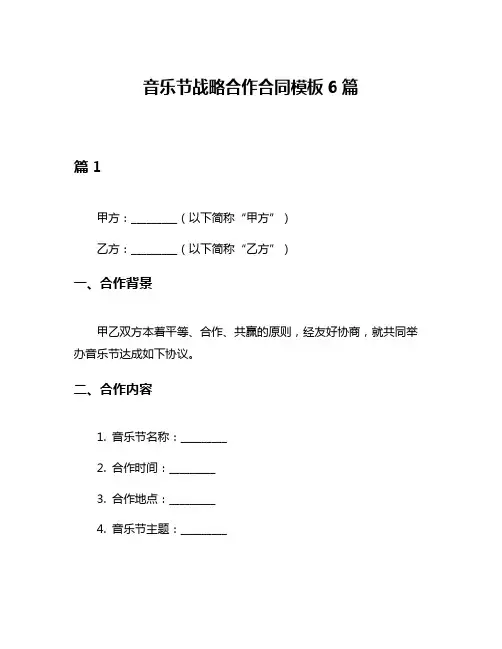 音乐节战略合作合同模板 6 篇

篇 1

甲方：________（以下简称“甲方”）

乙方：________（以下简称“乙方”）

一、合作背景

甲乙双方本着平等、合作、共赢的原则，经友好协商，就共同举办音乐节达成如下协议。

二、合作内容

1. 音乐节名称：________

2. 合作时间：________

3. 合作地点：________

4. 音乐节主题：________